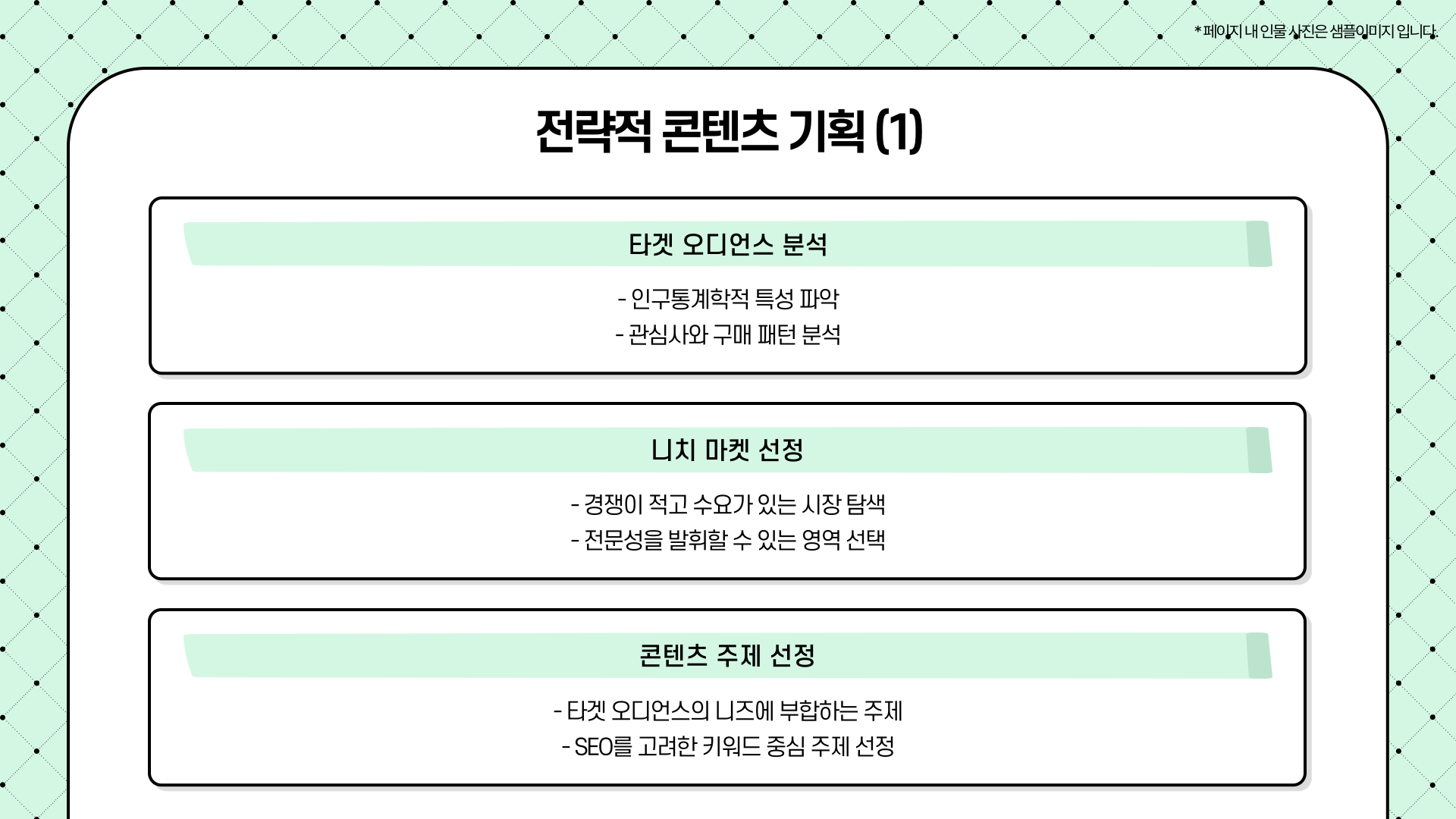 *페이지 내 인물 사진은 샘플이미지 입니다.

전략적 콘텐츠 기획 (1)

타겟 오디언스 분석

- 인구통계학적 특성 파악
- 관심사와 구매 패턴 분석

니치 마켓 선정

- 경쟁이 적고 수요가 있는 시장 탐색
- 전문성을 발휘할 수 있는 영역 선택

콘텐츠 주제 선정

- 타겟 오디언스의 니즈에 부합하는 주제
- SEO를 고려한 키워드 중심 주제 선정